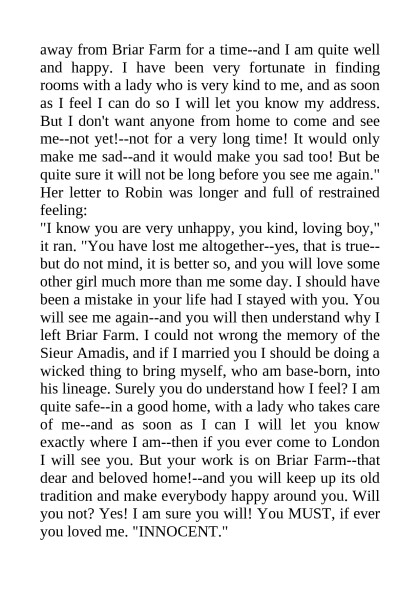 away from Briar Farm for a time--and I am quite well and happy. I have been very fortunate in finding rooms with a lady who is very kind to me, and as soon as I feel I can do so I will let you know my address. But I don't want anyone from home to come and see me--not yet!--not for a very long time! It would only make me sad--and it would make you sad too! But be quite sure it will not be long before you see me again."
Her letter to Robin was longer and full of restrained feeling:
"I know you are very unhappy, you kind, loving boy," it ran. "You have lost me altogether--yes, that is true--but do not mind, it is better so, and you will love some other girl much more than me some day. I should have been a mistake in your life had I stayed with you. You will see me again--and you will then understand why I left Briar Farm. I could not wrong the memory of the Sieur Amadis, and if I married you I should be doing a wicked thing to bring myself, who am base-born, into his lineage. Surely you do understand how I feel? I am quite safe--in a good home, with a lady who takes care of me--and as soon as I can I will let you know exactly where I am--then if you ever come to London I will see you. But your work is on Briar Farm--that dear and beloved home!--and you will keep up its old tradition and make everybody happy around you. Will you not? Yes! I am sure you will! You MUST, if ever you loved me. "INNOCENT."